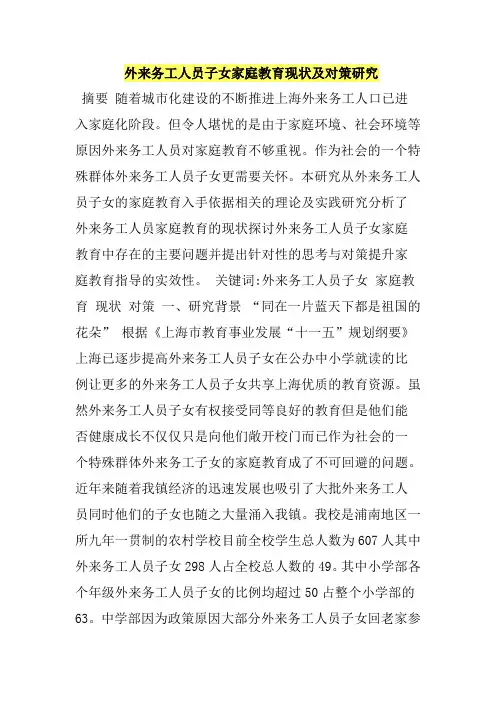 外来务工人员子女家庭教育现状及对策研究

摘要 随着城市化建设的不断推进上海外来务工人口已进入家庭化阶段。但令人堪忧的是由于家庭环境、社会环境等原因外来务工人员对家庭教育不够重视。作为社会的一个特殊群体外来务工人员子女更需要关怀。本研究从外来务工人员子女的家庭教育入手依据相关的理论及实践研究分析了外来务工人员家庭教育的现状探讨外来务工人员子女家庭教育中存在的主要问题并提出针对性的思考与对策提升家庭教育指导的实效性。 关键词:外来务工人员子女 家庭教育 现状 对策 一、研究背景 “同在一片蓝天下都是祖国的花朵” 根据《上海市教育事业发展“十一五”规划纲要》上海已逐步提高外来务工人员子女在公办中小学就读的比例让更多的外来务工人员子女共享上海优质的教育资源。虽然外来务工人员子女有权接受同等良好的教育但是他们能否健康成长不仅仅只是向他们敞开校门而已作为社会的一个特殊群体外来务工子女的家庭教育成了不可回避的问题。近年来随着我镇经济的迅速发展也吸引了大批外来务工人员同时他们的子女也随之大量涌入我镇。我校是浦南地区一所九年一贯制的农村学校目前全校学生总人数为607人其中外来务工人员子女298人占全校总人数的49。其中小学部各个年级外来务工人员子女的比例均超过50占整个小学部的63。中学部因为政策原因大部分外来务工人员子女回老家参